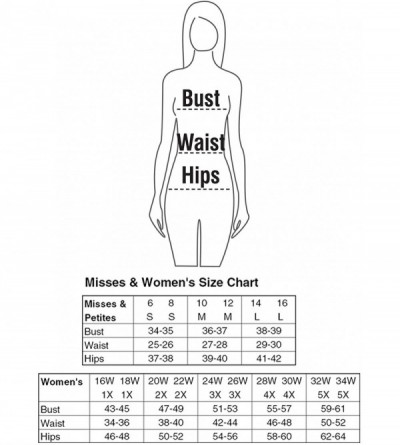 Bust

Waist

Hips

Misses & Women's Size Chart

| Misses & Petites | 6 8 S S | 10 12 M M | 14 16 L L |
|---|---|---|---|
| Bust | 34-35 | 36-37 | 38-39 |
| Waist | 25-26 | 27-28 | 29-30 |
| Hips | 37-38 | 39-40 | 41-42 |

| Women's | 16W 18W 1X 1X | 20W 22W 2X 2X | 24W 26W 3X 3X | 28W 30W 4X 4X | 32W 34W 5X 5X |
|---|---|---|---|---|---|
| Bust | 43-45 | 47-49 | 51-53 | 55-57 | 59-61 |
| Waist | 34-36 | 38-40 | 42-44 | 46-48 | 50-52 |
| Hips | 46-48 | 50-52 | 54-56 | 58-60 | 62-64 |